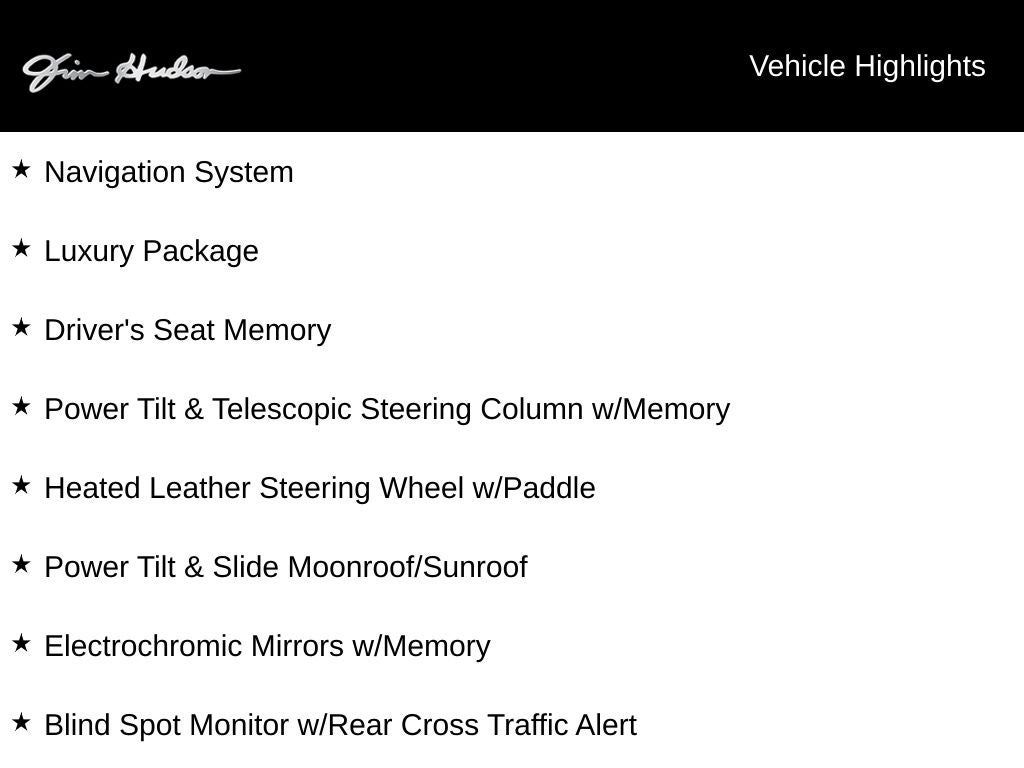 Jim Hudson

Vehicle Highlights

★ Navigation System

★ Luxury Package

★ Driver's Seat Memory

★ Power Tilt & Telescopic Steering Column w/Memory

★ Heated Leather Steering Wheel w/Paddle

★ Power Tilt & Slide Moonroof/Sunroof

★ Electrochromic Mirrors w/Memory

★ Blind Spot Monitor w/Rear Cross Traffic Alert